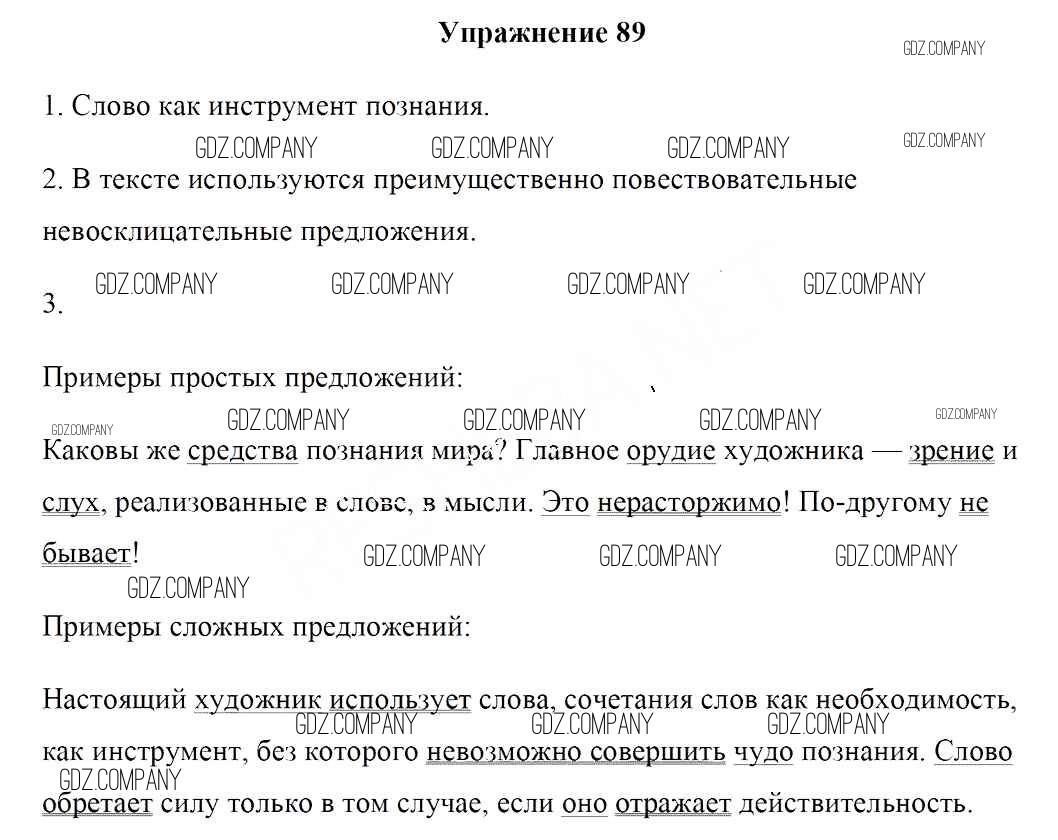 Упражнение 89

GDZ.COMPANY

1. Слово как инструмент познания.

GDZ.COMPANY GDZ.COMPANY GDZ.COMPANY GDZ.COMPANY

2. В тексте используются преимущественно повествовательные невосклицательные предложения.

GDZ.COMPANY GDZ.COMPANY GDZ.COMPANY GDZ.COMPANY

3.

Примеры простых предложений:

GDZ.COMPANY GDZ.COMPANY GDZ.COMPANY GDZ.COMPANY GDZ.COMPANY

Каковы же средства познания мира? Главное орудие художника — зрение и слух, реализованные в слове, в мысли. Это нерасторжимо! По-другому не бывает!

GDZ.COMPANY GDZ.COMPANY GDZ.COMPANY GDZ.COMPANY

Примеры сложных предложений:

Настоящий художник использует слова, сочетания слов как необходимость, как инструмент, без которого невозможно совершить чудо познания. Слово обретает силу только в том случае, если оно отражает действительность.

GDZ.COMPANY GDZ.COMPANY GDZ.COMPANY GDZ.COMPANY